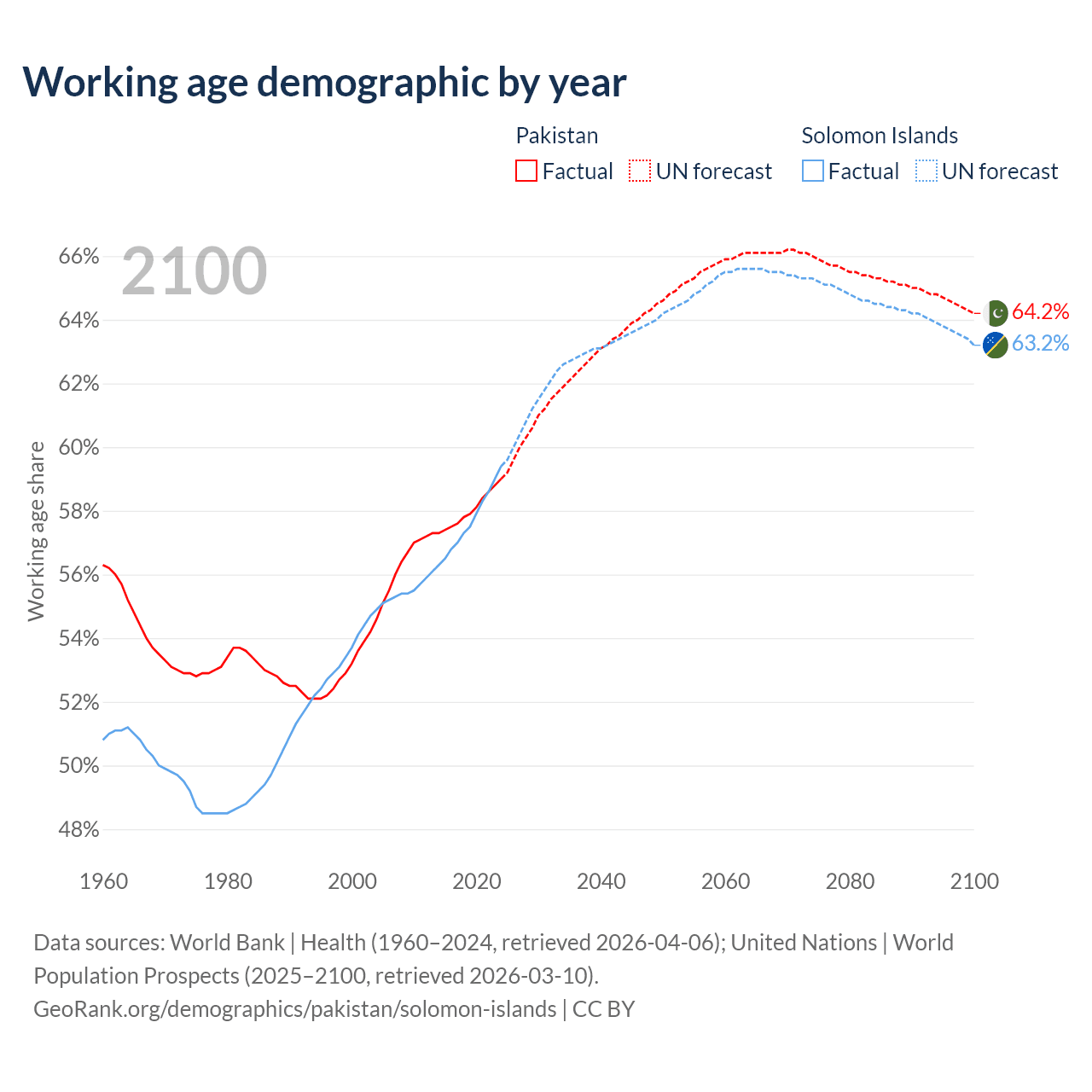 Working age demographic by year

Pakistan
Factual
UN forecast

Solomon Islands
Factual
UN forecast

2100

66%
64%
62%
60%
58%
56%
54%
52%
50%
48%

Working age share

64.2%
63.2%

1960
1980
2000
2020
2040
2060
2080
2100

Data sources: World Bank | Health (1960–2024, retrieved 2026-04-06); United Nations | World Population Prospects (2025–2100, retrieved 2026-03-10).
GeoRank.org/demographics/pakistan/solomon-islands | CC BY